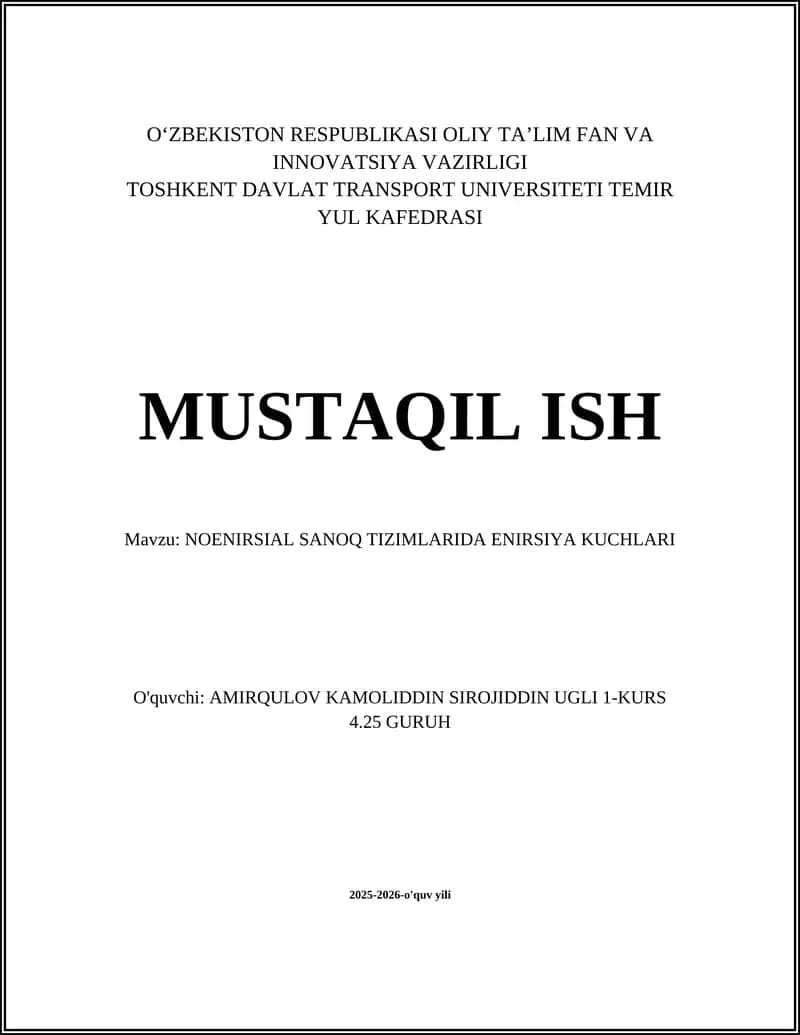 O‘ZBEKISTON RESPUBLIKASI OLIY TA’LIM FAN VA INNOVATSIYA VAZIRLIGI
TOSHKENT DAVLAT TRANSPORT UNIVERSITETI TEMIR YUL KAFEDRASI

MUSTAQIL ISH

Mavzu: NOENIRSIAL SANOQ TIZIMLARIDA ENIRSIYA KUCHLARI

O'quvchi: AMIRQULOV KAMOLIDDIN SIROJIDDIN UGLI 1-KURS 4.25 GURUH

2025-2026-o'quv yili